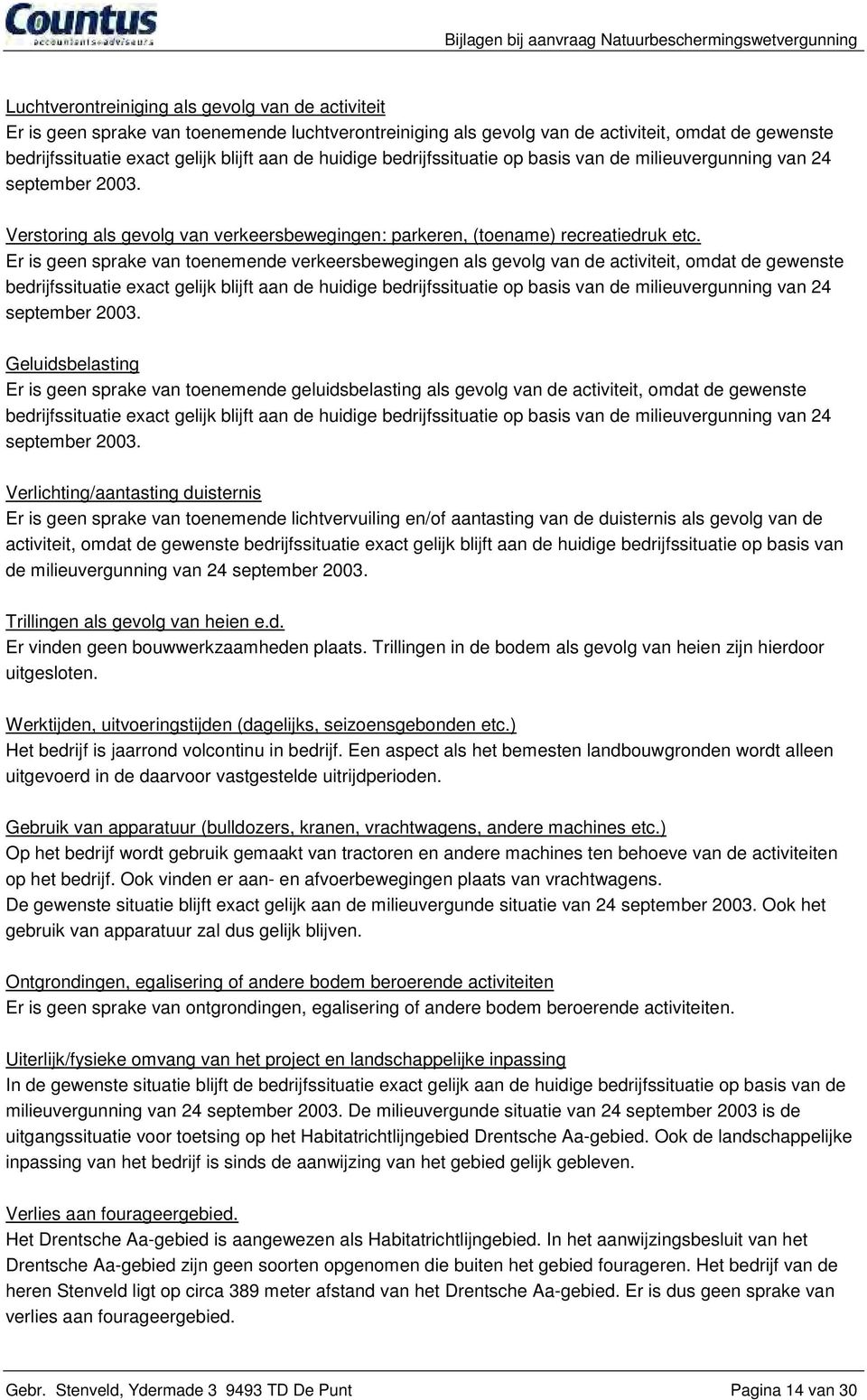 Countus
accountants+adviseurs

Bijlagen bij aanvraag Natuurbeschermingswetvergunning

Luchtverontreiniging als gevolg van de activiteit
Er is geen sprake van toenemende luchtverontreiniging als gevolg van de activiteit, omdat de gewenste bedrijfssituatie exact gelijk blijft aan de huidige bedrijfssituatie op basis van de milieuvergunning van 24 september 2003.

Verstoring als gevolg van verkeersbewegingen: parkeren, (toename) recreatiedruk etc.
Er is geen sprake van toenemende verkeersbewegingen als gevolg van de activiteit, omdat de gewenste bedrijfssituatie exact gelijk blijft aan de huidige bedrijfssituatie op basis van de milieuvergunning van 24 september 2003.

Geluidsbelasting
Er is geen sprake van toenemende geluidsbelasting als gevolg van de activiteit, omdat de gewenste bedrijfssituatie exact gelijk blijft aan de huidige bedrijfssituatie op basis van de milieuvergunning van 24 september 2003.

Verlichting/aantasting duisternis
Er is geen sprake van toenemende lichtvervuiling en/of aantasting van de duisternis als gevolg van de activiteit, omdat de gewenste bedrijfssituatie exact gelijk blijft aan de huidige bedrijfssituatie op basis van de milieuvergunning van 24 september 2003.

Trillingen als gevolg van heien e.d.
Er vinden geen bouwwerkzaamheden plaats. Trillingen in de bodem als gevolg van heien zijn hierdoor uitgesloten.

Werktijden, uitvoeringstijden (dagelijks, seizoensgebonden etc.)
Het bedrijf is jaarrond volcontinu in bedrijf. Een aspect als het bemesten landbouwgronden wordt alleen uitgevoerd in de daarvoor vastgestelde uitrijdperioden.

Gebruik van apparatuur (bulldozers, kranen, vrachtwagens, andere machines etc.)
Op het bedrijf wordt gebruik gemaakt van tractoren en andere machines ten behoeve van de activiteiten op het bedrijf. Ook vinden er aan- en afvoerbewegingen plaats van vrachtwagens.
De gewenste situatie blijft exact gelijk aan de milieuvergunde situatie van 24 september 2003. Ook het gebruik van apparatuur zal dus gelijk blijven.

Ontgrondingen, egalisering of andere bodem beroerende activiteiten
Er is geen sprake van ontgrondingen, egalisering of andere bodem beroerende activiteiten.

Uiterlijk/fysieke omvang van het project en landschappelijke inpassing
In de gewenste situatie blijft de bedrijfssituatie exact gelijk aan de huidige bedrijfssituatie op basis van de milieuvergunning van 24 september 2003. De milieuvergunde situatie van 24 september 2003 is de uitgangssituatie voor toetsing op het Habitatrichtlijngebied Drentsche Aa-gebied. Ook de landschappelijke inpassing van het bedrijf is sinds de aanwijzing van het gebied gelijk gebleven.

Verlies aan fourageergebied.
Het Drentsche Aa-gebied is aangewezen als Habitatrichtlijngebied. In het aanwijzingsbesluit van het Drentsche Aa-gebied zijn geen soorten opgenomen die buiten het gebied fourageren. Het bedrijf van de heren Stenveld ligt op circa 389 meter afstand van het Drentsche Aa-gebied. Er is dus geen sprake van verlies aan fourageergebied.

Gebr. Stenveld, Ydermade 3 9493 TD De Punt Pagina 14 van 30